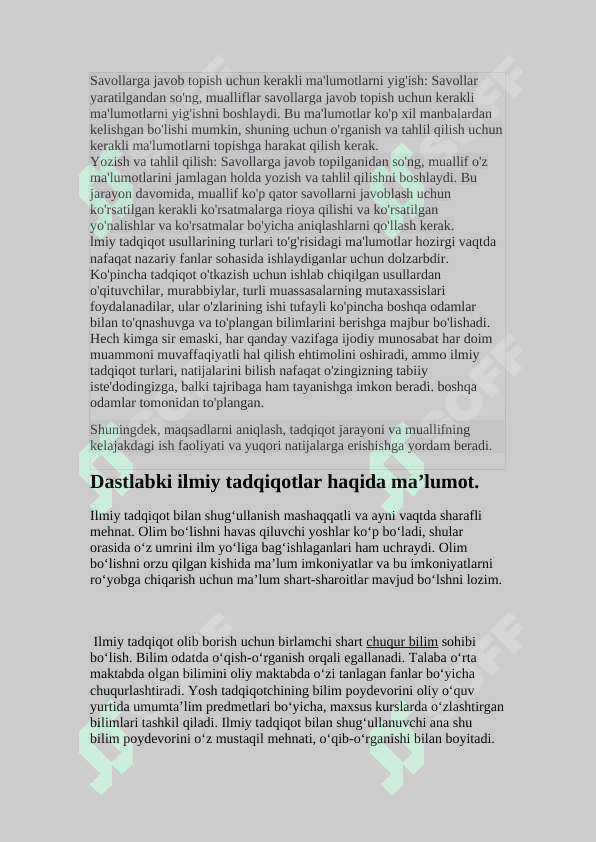 Savollarga javob topish uchun kerakli ma'lumotlarni yig'ish: Savollar yaratilgandan so'ng, mualliflar savollarga javob topish uchun kerakli ma'lumotlarni yig'ishni boshlaydi. Bu ma'lumotlar ko'p xil manbalardan kelishgan bo'lishi mumkin, shuning uchun o'rganish va tahlil qilish uchun kerakli ma'lumotlarni topishga harakat qilish kerak.
Yozish va tahlil qilish: Savollarga javob topilganidan so'ng, muallif o'z ma'lumotlarini jamlagan holda yozish va tahlil qilishni boshlaydi. Bu jarayon davomida, muallif ko'p qator savollarni javoblash uchun ko'rsatilgan kerakli ko'rsatmalarga rioya qilishi va ko'rsatilgan yo'nalishlar va ko'rsatmalar bo'yicha aniqlashlarni qo'llash kerak.
lmiy tadqiqot usullarining turlari to'g'risidagi ma'lumotlar hozirgi vaqtda nafaqat nazariy fanlar sohasida ishlaydiganlar uchun dolzarbdir. Ko'pincha tadqiqot o'tkazish uchun ishlab chiqilgan usullardan o'qituvchilar, murabbiylar, turli muassasalarning mutaxassislari foydalanadilar, ular o'zlarining ishi tufayli ko'pincha boshqa odamlar bilan to'qnashuvga va to'plangan bilimlarini berishga majbur bo'lishadi. Hech kimga sir emaski, har qanday vazifaga ijodiy munosabat har doim muammoni muvaffaqiyatli hal qilish ehtimolini oshiradi, ammo ilmiy tadqiqot turlari, natijalarini bilish nafaqat o'zingizning tabiiy iste'dodingizga, balki tajribaga ham tayanishga imkon beradi. boshqa odamlar tomonidan to'plangan.

Shuningdek, maqsadlarni aniqlash, tadqiqot jarayoni va muallifning kelajakdagi ish faoliyati va yuqori natijalarga erishishga yordam beradi.

Dastlabki ilmiy tadqiqotlar haqida ma’lumot.

Ilmiy tadqiqot bilan shug‘ullanish mashaqqatli va ayni vaqtda sharafli mehnat. Olim bo‘lishni havas qiluvchi yoshlar ko‘p bo‘ladi, shular orasida o‘z umrini ilm yo‘liga bag‘ishlaganlari ham uchraydi. Olim bo‘lishni orzu qilgan kishida ma’lum imkoniyatlar va bu imkoniyatlarni ro‘yobga chiqarish uchun ma’lum shart-sharoitlar mavjud bo‘lshni lozim.

Ilmiy tadqiqot olib borish uchun birlamchi shart chuqur bilim sohibi bo‘lish. Bilim odatda o‘qish-o‘rganish orqali egallanadi. Talaba o‘rta maktabda olgan bilimini oliy maktabda o‘zi tanlagan fanlar bo‘yicha chuqurlashtiradi. Yosh tadqiqotchining bilim poydevorini oliy o‘quv yurtida umumta’lim predmetlari bo‘yicha, maxsus kurslarda o‘zlashtirgan bilimlari tashkil qiladi. Ilmiy tadqiqot bilan shug‘ullanuvchi ana shu bilim poydevorini o‘z mustaqil mehnati, o‘qib-o‘rganishi bilan boyitadi.